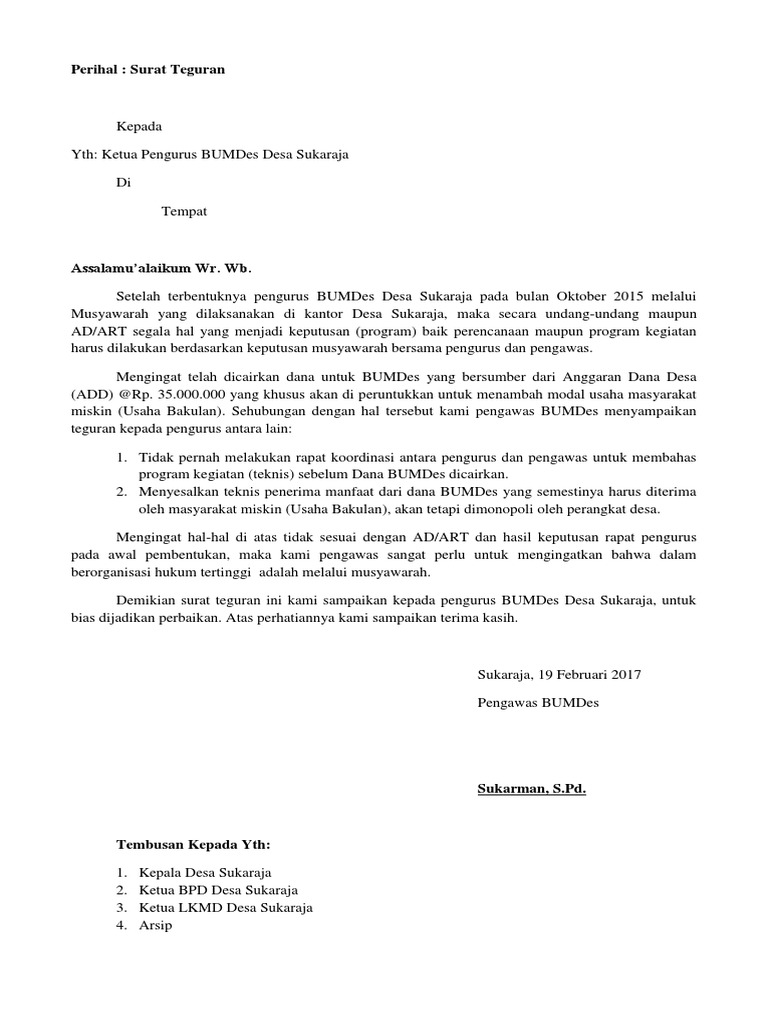 Perihal : Surat Teguran

Kepada

Yth: Ketua Pengurus BUMDes Desa Sukaraja

Di

Tempat

Assalamu'alaikum Wr. Wb.

Setelah terbentuknya pengurus BUMDes Desa Sukaraja pada bulan Oktober 2015 melalui Musyawarah yang dilaksanakan di kantor Desa Sukaraja, maka secara undang-undang maupun AD/ART segala hal yang menjadi keputusan (program) baik perencanaan maupun program kegiatan harus dilakukan berdasarkan keputusan musyawarah bersama pengurus dan pengawas.

Mengingat telah dicairkan dana untuk BUMDes yang bersumber dari Anggaran Dana Desa (ADD) @Rp. 35.000.000 yang khusus akan di peruntukkan untuk menambah modal usaha masyarakat miskin (Usaha Bakulan). Sehubungan dengan hal tersebut kami pengawas BUMDes menyampaikan teguran kepada pengurus antara lain:

1. Tidak pernah melakukan rapat koordinasi antara pengurus dan pengawas untuk membahas program kegiatan (teknis) sebelum Dana BUMDes dicairkan.
2. Menyesalkan teknis penerima manfaat dari dana BUMDes yang semestinya harus diterima oleh masyarakat miskin (Usaha Bakulan), akan tetapi dimonopoli oleh perangkat desa.

Mengingat hal-hal di atas tidak sesuai dengan AD/ART dan hasil keputusan rapat pengurus pada awal pembentukan, maka kami pengawas sangat perlu untuk mengingatkan bahwa dalam berorganisasi hukum tertinggi adalah melalui musyawarah.

Demikian surat teguran ini kami sampaikan kepada pengurus BUMDes Desa Sukaraja, untuk bias dijadikan perbaikan. Atas perhatiannya kami sampaikan terima kasih.

Sukaraja, 19 Februari 2017

Pengawas BUMDes

Sukarman, S.Pd.

Tembusan Kepada Yth:

1. Kepala Desa Sukaraja
2. Ketua BPD Desa Sukaraja
3. Ketua LKMD Desa Sukaraja
4. Arsip